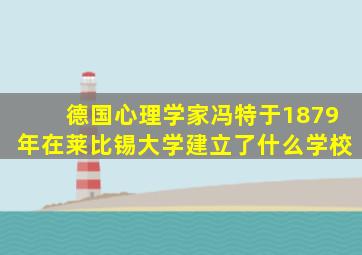 德国心理学家冯特于1879年在莱比锡大学建立了什么学校